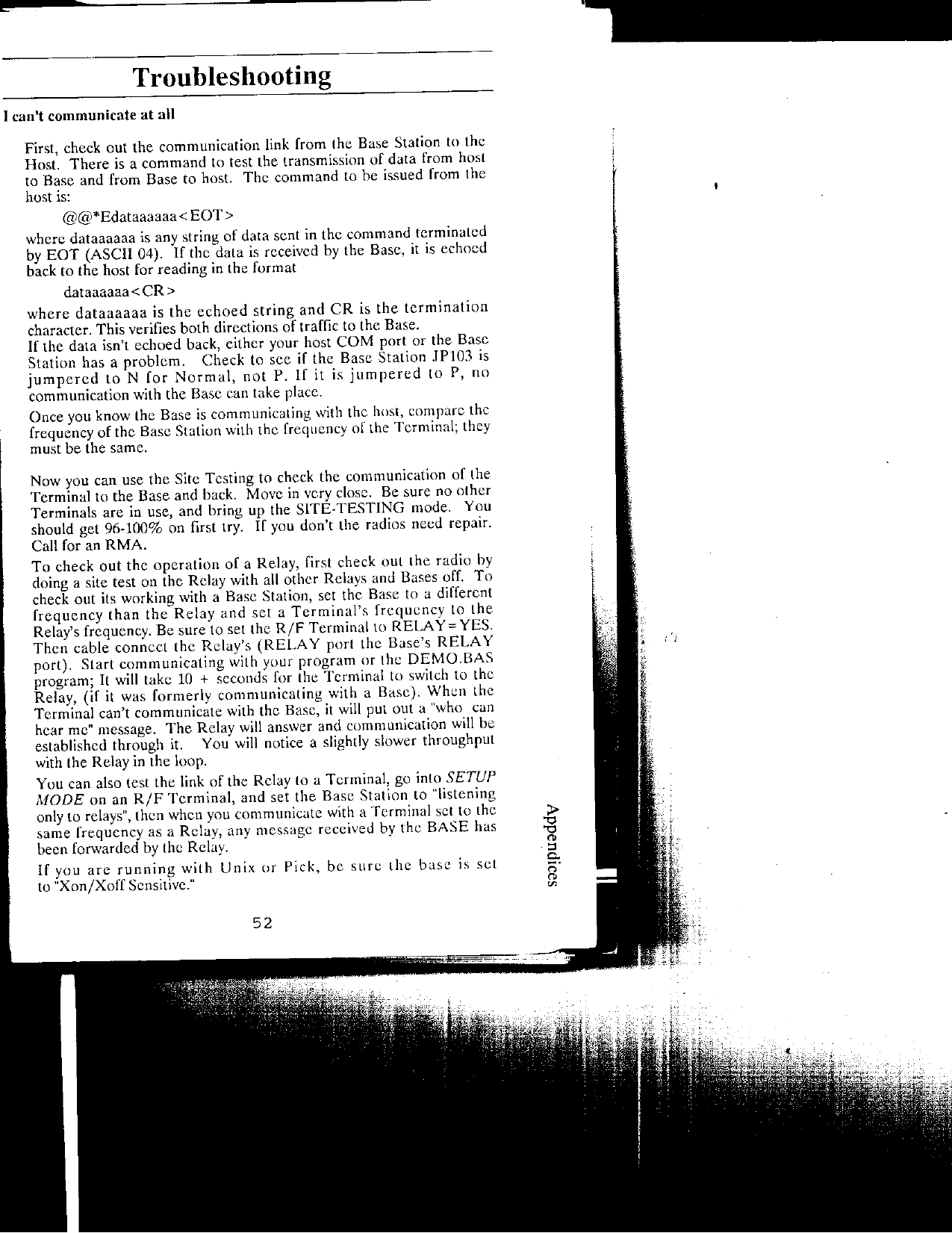 Troubleshooting

I can't communicate at all

First, check out the communication link from the Base Station to the Host. There is a command to test the transmission of data from host to Base and from Base to host. The command to be issued from the host is:

@@*Edataaaaaa<EOT>

where dataaaaaa is any string of data sent in the command terminated by EOT (ASCII 04). If the data is received by the Base, it is echoed back to the host for reading in the format

dataaaaaa<CR>

where dataaaaaa is the echoed string and CR is the termination character. This verifies both directions of traffic to the Base.
If the data isn't echoed back, either your host COM port or the Base Station has a problem. Check to see if the Base Station JP103 is jumpered to N for Normal, not P. If it is jumpered to P, no communication with the Base can take place.

Once you know the Base is communicating with the host, compare the frequency of the Base Station with the frequency of the Terminal; they must be the same.

Now you can use the Site Testing to check the communication of the Terminal to the Base and back. Move in very close. Be sure no other Terminals are in use, and bring up the SITE-TESTING mode. You should get 96-100% on first try. If you don't the radios need repair. Call for an RMA.

To check out the operation of a Relay, first check out the radio by doing a site test on the Relay with all other Relays and Bases off. To check out its working with a Base Station, set the Base to a different frequency than the Relay and set a Terminal's frequency to the Relay's frequency. Be sure to set the R/F Terminal to RELAY=YES. Then cable connect the Relay's (RELAY port the Base's RELAY port). Start communicating with your program or the DEMO.BAS program; It will take 10 + seconds for the Terminal to switch to the Relay, (if it was formerly communicating with a Base). When the Terminal can't communicate with the Base, it will put out a "who can hear me" message. The Relay will answer and communication will be established through it. You will notice a slightly slower throughput with the Relay in the loop.

You can also test the link of the Relay to a Terminal, go into SETUP MODE on an R/F Terminal, and set the Base Station to "listening only to relays", then when you communicate with a Terminal set to the same frequency as a Relay, any message received by the BASE has been forwarded by the Relay.

If you are running with Unix or Pick, be sure the base is set to "Xon/Xoff Sensitive."

52

Appendices